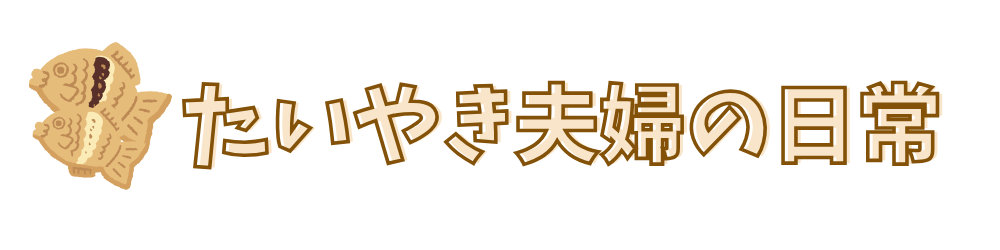 たいやき夫婦の日常